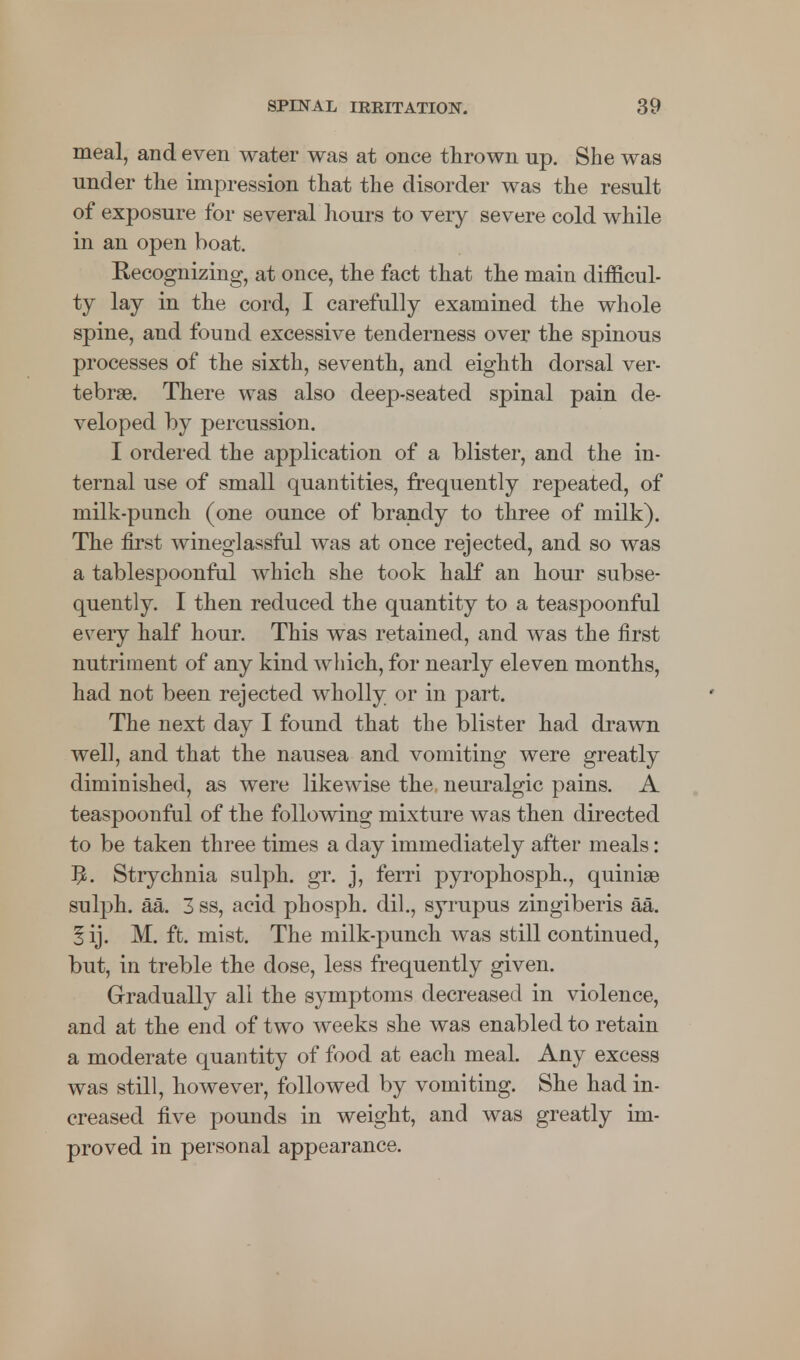 SPINAL IRRITATION. 39

meal, and even water was at once thrown up. She was under the impression that the disorder was the result of exposure for several hours to very severe cold while in an open boat.

Recognizing, at once, the fact that the main difficulty lay in the cord, I carefully examined the whole spine, and found excessive tenderness over the spinous processes of the sixth, seventh, and eighth dorsal vertebræ. There was also deep-seated spinal pain developed by percussion.

I ordered the application of a blister, and the internal use of small quantities, frequently repeated, of milk-punch (one ounce of brandy to three of milk). The first wineglassful was at once rejected, and so was a tablespoonful which she took half an hour subsequently. I then reduced the quantity to a teaspoonful every half hour. This was retained, and was the first nutriment of any kind which, for nearly eleven months, had not been rejected wholly or in part.

The next day I found that the blister had drawn well, and that the nausea and vomiting were greatly diminished, as were likewise the neuralgic pains. A teaspoonful of the following mixture was then directed to be taken three times a day immediately after meals: ℞. Strychnia sulph. gr. j, ferri pyrophosph., quiniæ sulph. āā. ʒ ss, acid phosph. dil., syrupus zingiberis āā. ℥ ij. M. ft. mist. The milk-punch was still continued, but, in treble the dose, less frequently given.

Gradually all the symptoms decreased in violence, and at the end of two weeks she was enabled to retain a moderate quantity of food at each meal. Any excess was still, however, followed by vomiting. She had increased five pounds in weight, and was greatly improved in personal appearance.